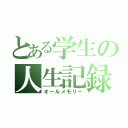 とある学生の
人生記録
オールメモリー